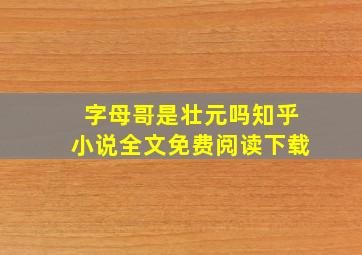 字母哥是壮元吗知乎
小说全文免费阅读下载